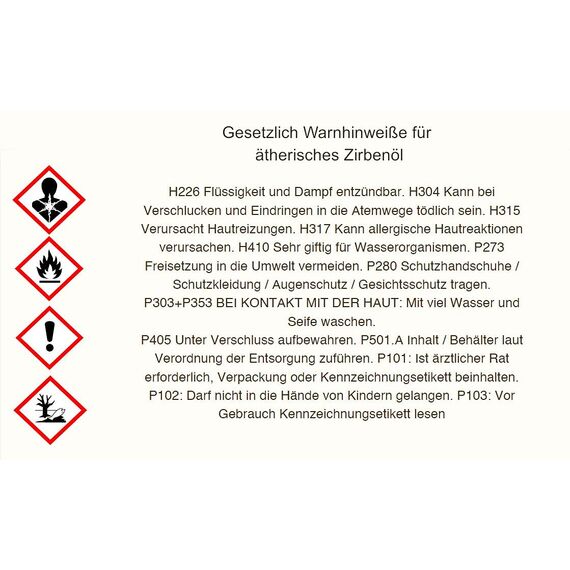 Gesetzlich Warnhinweiße für
ätherisches Zirbenöl

H226 Flüssigkeit und Dampf entzündbar. H304 Kann bei Verschlucken und Eindringen in die Atemwege tödlich sein. H315 Verursacht Hautreizungen. H317 Kann allergische Hautreaktionen verursachen. H410 Sehr giftig für Wasserorganismen. P273 Freisetzung in die Umwelt vermeiden. P280 Schutzhandschuhe / Schutzkleidung / Augenschutz / Gesichtsschutz tragen. P303+P353 BEI KONTAKT MIT DER HAUT: Mit viel Wasser und Seife waschen.

P405 Unter Verschluss aufbewahren. P501.A Inhalt / Behälter laut Verordnung der Entsorgung zuführen. P101: Ist ärztlicher Rat erforderlich, Verpackung oder Kennzeichnungsetikett beinhalten. P102: Darf nicht in die Hände von Kindern gelangen. P103: Vor Gebrauch Kennzeichnungsetikett lesen